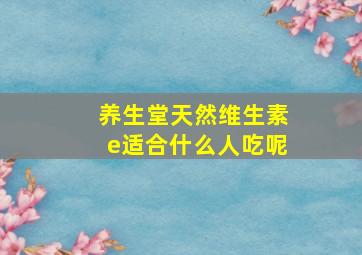 养生堂天然维生素e适合什么人吃呢